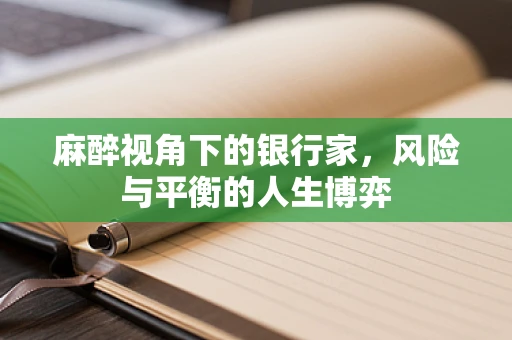 麻醉视角下的银行家，风险与平衡的人生博弈